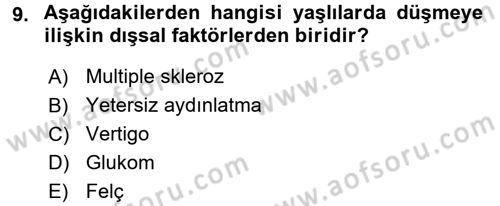 9. Aşağıdakilerden hangisi yaşlılarda düşmeye ilişkin dışsal faktörlerden biridir?

A) Multiple skleroz
B) Yetersiz aydınlatma
C) Vertigo
D) Glukom
E) Felç

www.aofsoru.com